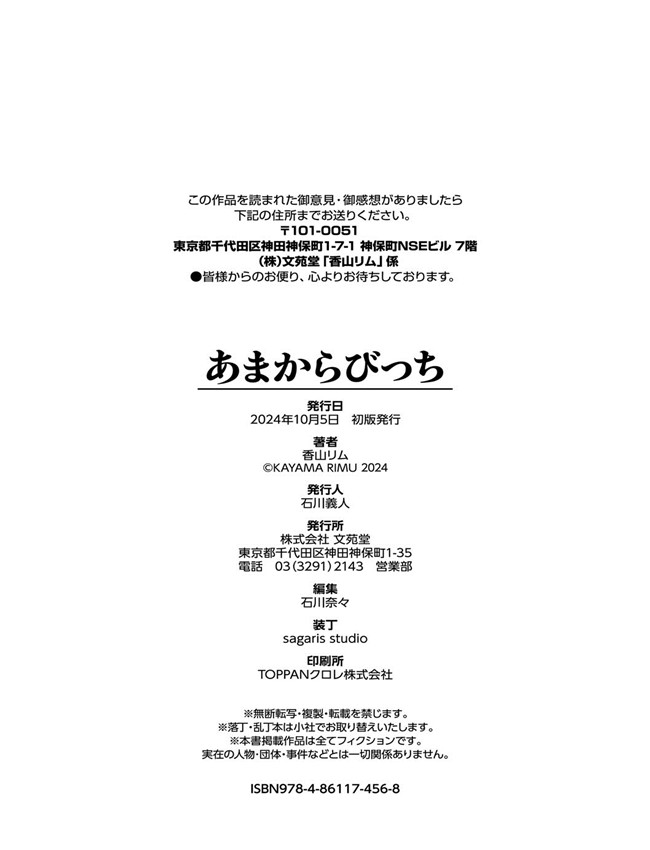 この作品を読まれた御意見・御感想がありましたら
下記の住所までお送りください。
〒101-0051
東京都千代田区神田神保町1-7-1 神保町NSEビル 7階
(株)文苑堂「香山リム」係
●皆様からのお便り、心よりお待ちしております。

あまからびっち

発行日
2024年10月5日　初版発行

著者
香山リム
©KAYAMA RIMU 2024

発行人
石川義人

発行所
株式会社 文苑堂
東京都千代田区神田神保町1-35
電話　03(3291)2143　営業部

編集
石川奈々

装丁
sagaris studio

印刷所
TOPPANクロレ株式会社

※無断転写・複製・転載を禁じます。
※落丁・乱丁本は小社でお取り替えいたします。
※本書掲載作品は全てフィクションです。
実在の人物・団体・事件などとは一切関係ありません。

ISBN978-4-86117-456-8